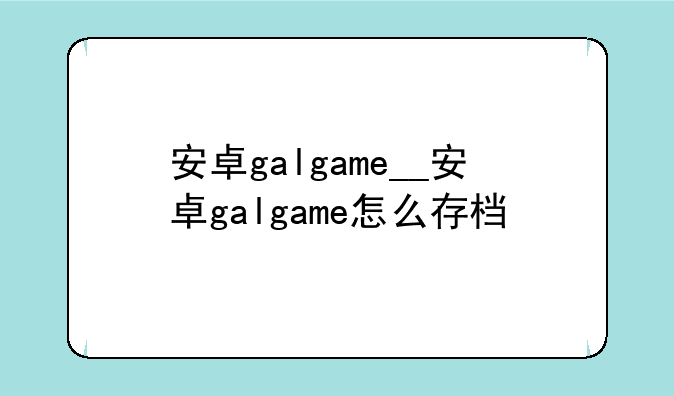 安卓galgame__安卓galgame怎么存档